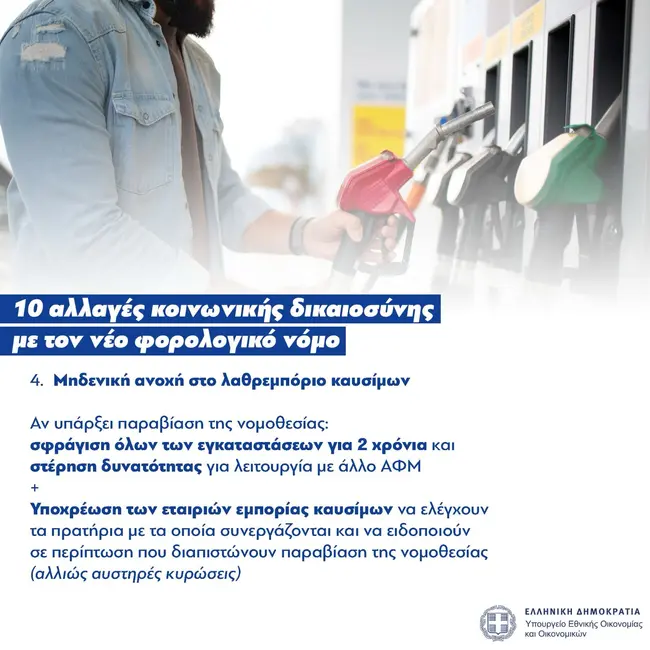 10 αλλαγές κοινωνικής δικαιοσύνης με τον νέο φορολογικό νόμο

4. Μηδενική ανοχή στο λαθρεμπόριο καυσίμων

Αν υπάρξει παραβίαση της νομοθεσίας:
σφράγιση όλων των εγκαταστάσεων για 2 χρόνια και στέρηση δυνατότητας για λειτουργία με άλλο ΑΦΜ
+
Υποχρέωση των εταιριών εμπορίας καυσίμων να ελέγχουν τα πρατήρια με τα οποία συνεργάζονται και να ειδοποιούν σε περίπτωση που διαπιστώνουν παραβίαση της νομοθεσίας (αλλιώς αυστηρές κυρώσεις)

ΕΛΛΗΝΙΚΗ ΔΗΜΟΚΡΑΤΙΑ
Υπουργείο Εθνικής Οικονομίας και Οικονομικών